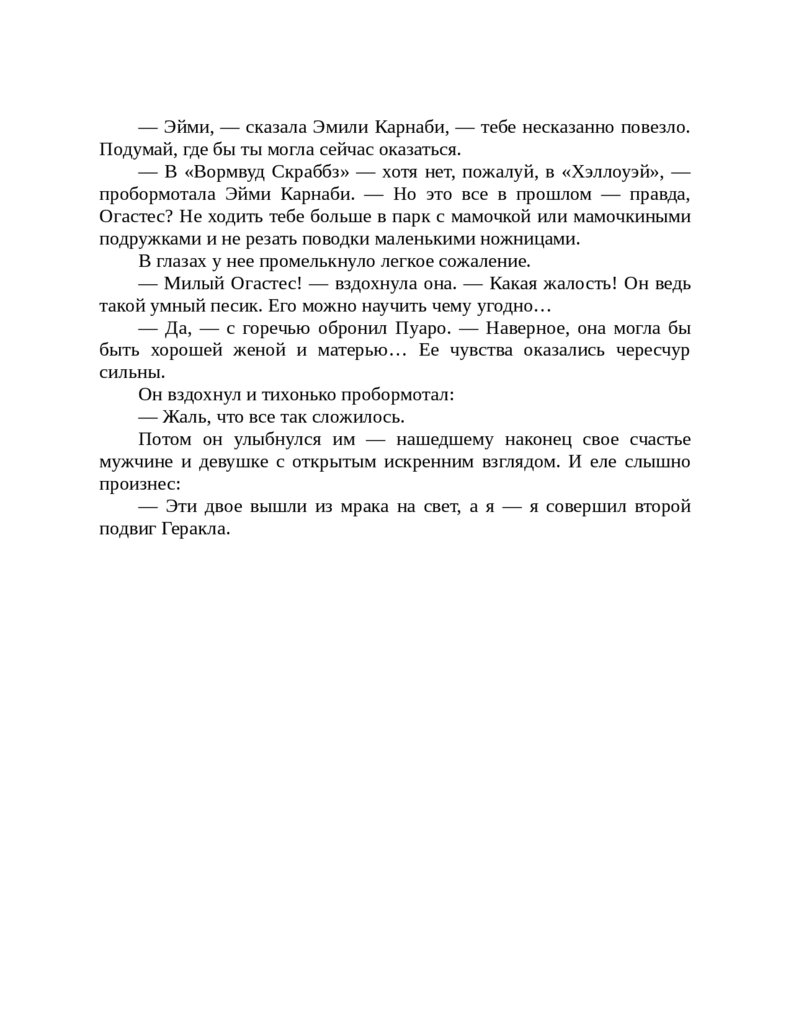 — Эйми, — сказала Эмили Карнаби, — тебе несказанно повезло. Подумай, где бы ты могла сейчас оказаться.

— В «Вормвуд Скраббз» — хотя нет, пожалуй, в «Хэллоуэй», — пробормотала Эйми Карнаби. — Но это все в прошлом — правда, Огастес? Не ходить тебе больше в парк с мамочкой или мамочкиными подружками и не резать поводки маленькими ножницами.

В глазах у нее промелькнуло легкое сожаление.

— Милый Огастес! — вздохнула она. — Какая жалость! Он ведь такой умный песик. Его можно научить чему угодно…

— Да, — с горечью обронил Пуаро. — Наверное, она могла бы быть хорошей женой и матерью… Ее чувства оказались чересчур сильны.

Он вздохнул и тихонько пробормотал:

— Жаль, что все так сложилось.

Потом он улыбнулся им — нашедшему наконец свое счастье мужчине и девушке с открытым искренним взглядом. И еле слышно произнес:

— Эти двое вышли из мрака на свет, а я — я совершил второй подвиг Геракла.